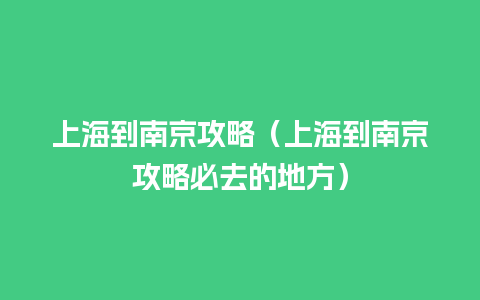 上海到南京攻略（上海到南京攻略必去的地方）